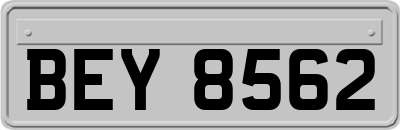 BEY 8562